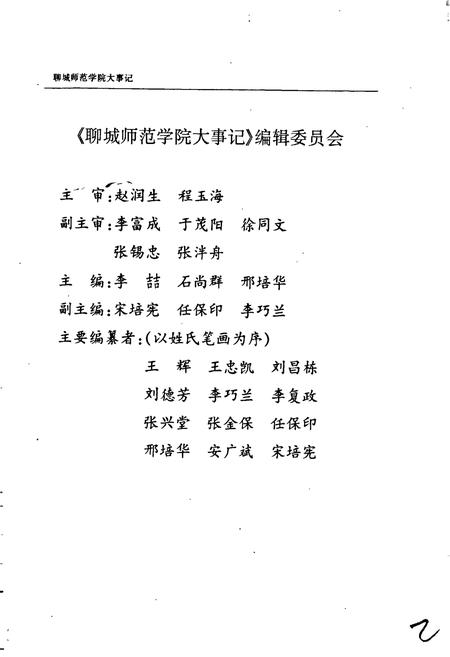 聊城师范学院大事记

《聊城师范学院大事记》编辑委员会

主　审：赵润生　程玉海

副主审：李富成　于茂阳　徐同文

张锡忠　张泮舟

主　编：李　喆　石尚群　邢培华

副主编：宋培宪　任保印　李巧兰

主要编纂者：(以姓氏笔画为序)

王　辉　王忠凯　刘昌栋

刘德芳　李巧兰　李复政

张兴堂　张金保　任保印

邢培华　安广斌　宋培宪

2